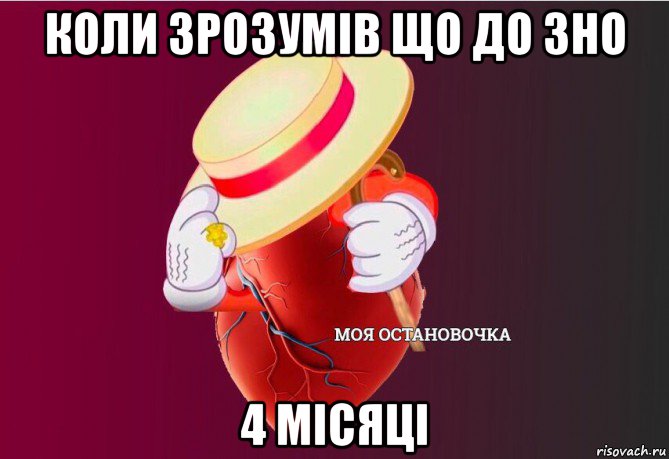 КОЛИ ЗРОЗУМІВ ЩО ДО ЗНО

МОЯ ОСТАНОВОЧКА

4 МІСЯЦІ

risovach.ru